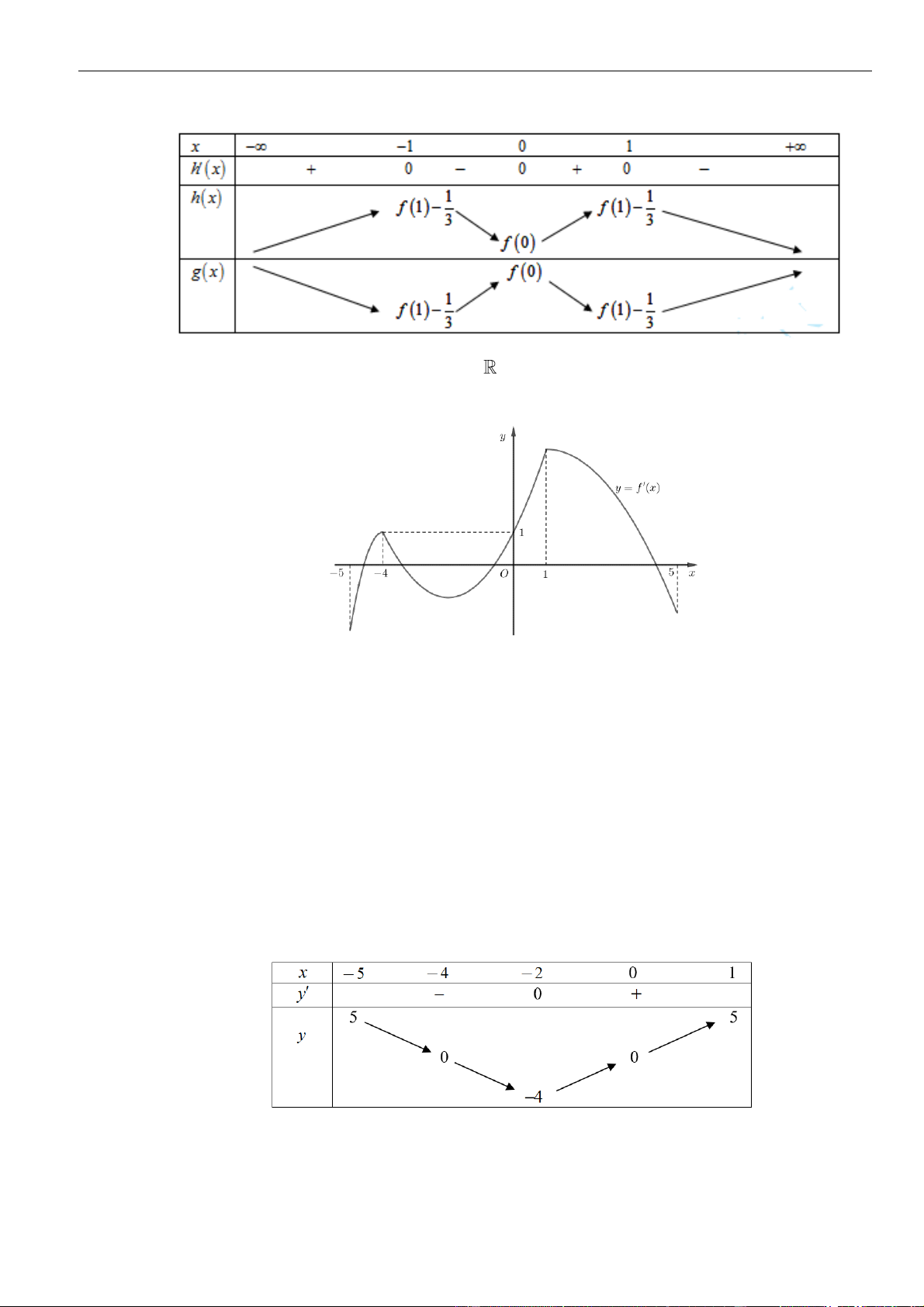 | $x$ | $-\infty$ | | $-1$ | | $0$ | | $1$ | | $+\infty$ |
|---|---|---|---|---|---|---|---|---|---|
| $h'(x)$ | | $+$ | $0$ | $-$ | $0$ | $+$ | $0$ | $-$ | |
| $h(x)$ | | | $f(1)-\frac{1}{3}$ | | $f(0)$ | | $f(1)-\frac{1}{3}$ | | |
| $g(x)$ | | | $f(1)-\frac{1}{3}$ | | $f(0)$ | | $f(1)-\frac{1}{3}$ | | |

$\mathbb{R}$

$y$

$y = f'(x)$

$1$

$-5$ $-4$ $O$ $1$ $5$ $x$

| $x$ | $-5$ | | $-4$ | | $-2$ | | $0$ | | $1$ |
|---|---|---|---|---|---|---|---|---|---|
| $y'$ | | | $-$ | | $0$ | | $+$ | | |
| $y$ | $5$ | | $0$ | | $-4$ | | $0$ | | $5$ |